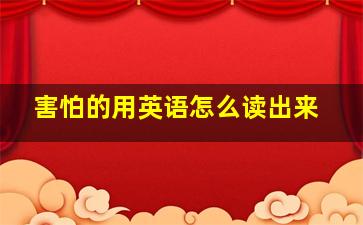 害怕的用英语怎么读出来